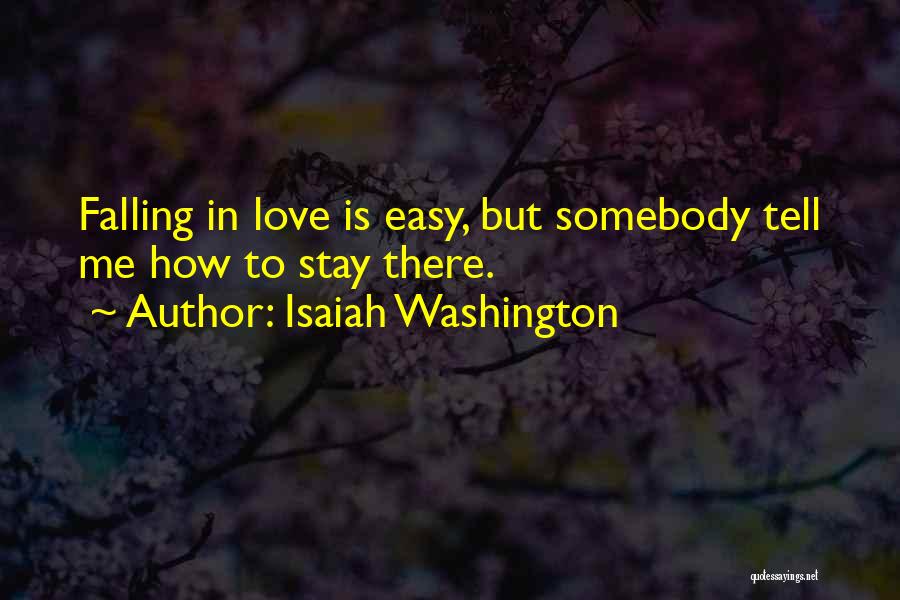 Falling in love is easy, but somebody tell me how to stay there.

~ Author: Isaiah Washington

quotessayings.net